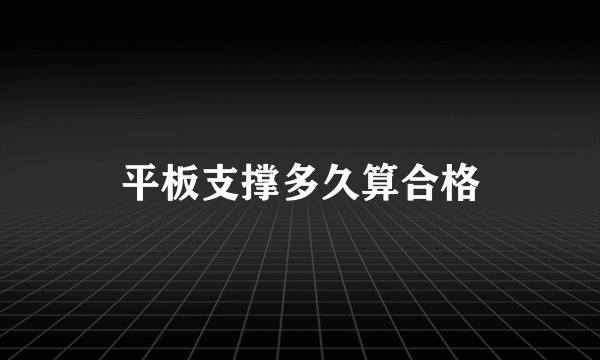 平板支撑多久算合格